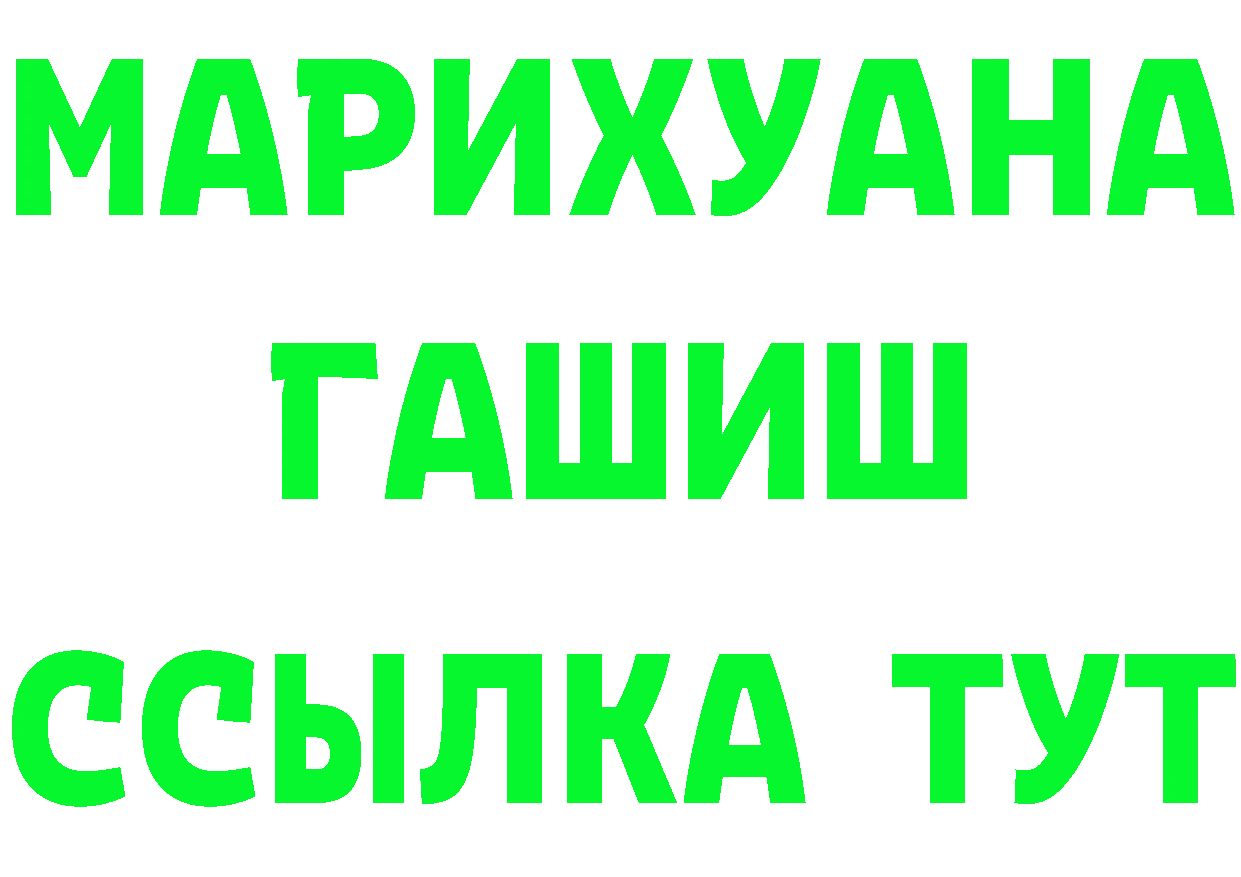 МАРИХУАНА
ГАШИШ
ССЫЛКА ТУТ